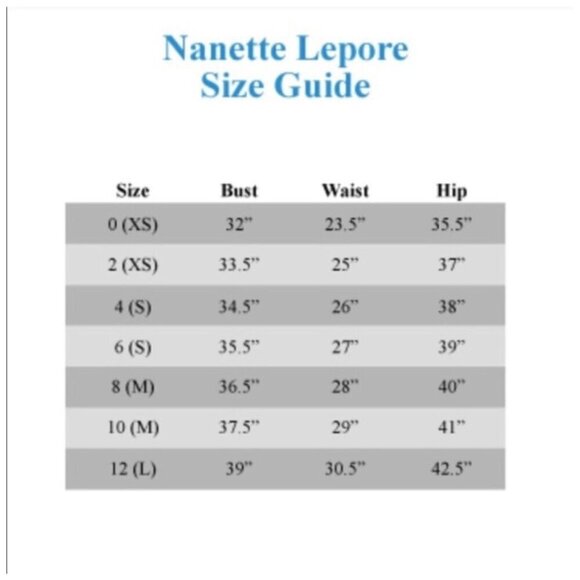 Nanette Lepore
Size Guide

| Size | Bust | Waist | Hip |
|---|---|---|---|
| 0 (XS) | 32" | 23.5" | 35.5" |
| 2 (XS) | 33.5" | 25" | 37" |
| 4 (S) | 34.5" | 26" | 38" |
| 6 (S) | 35.5" | 27" | 39" |
| 8 (M) | 36.5" | 28" | 40" |
| 10 (M) | 37.5" | 29" | 41" |
| 12 (L) | 39" | 30.5" | 42.5" |